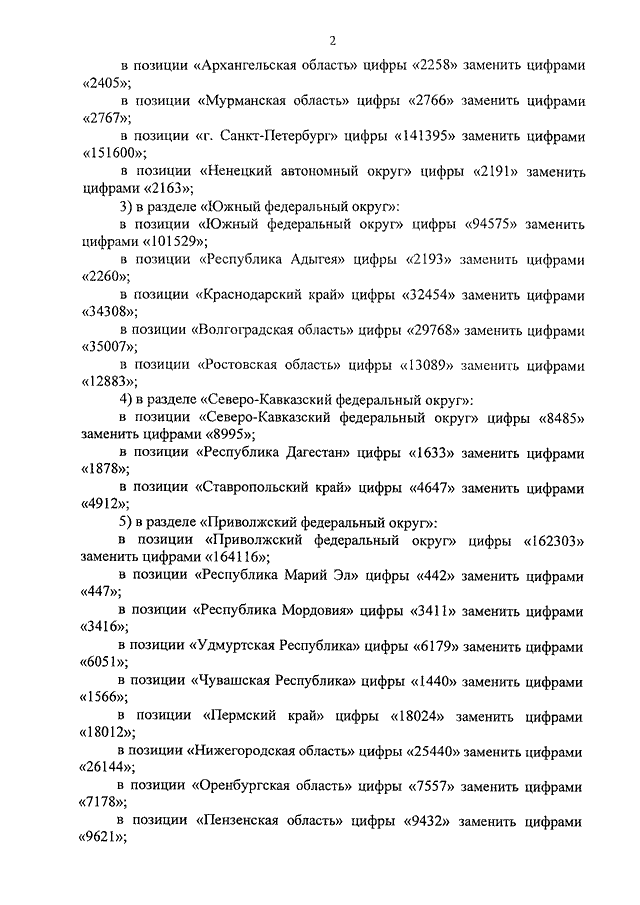 2

в позиции «Архангельская область» цифры «2258» заменить цифрами «2405»;

в позиции «Мурманская область» цифры «2766» заменить цифрами «2767»;

в позиции «г. Санкт-Петербург» цифры «141395» заменить цифрами «151600»;

в позиции «Ненецкий автономный округ» цифры «2191» заменить цифрами «2163»;

3) в разделе «Южный федеральный округ»:

в позиции «Южный федеральный округ» цифры «94575» заменить цифрами «101529»;

в позиции «Республика Адыгея» цифры «2193» заменить цифрами «2260»;

в позиции «Краснодарский край» цифры «32454» заменить цифрами «34308»;

в позиции «Волгоградская область» цифры «29768» заменить цифрами «35007»;

в позиции «Ростовская область» цифры «13089» заменить цифрами «12883»;

4) в разделе «Северо-Кавказский федеральный округ»:

в позиции «Северо-Кавказский федеральный округ» цифры «8485» заменить цифрами «8995»;

в позиции «Республика Дагестан» цифры «1633» заменить цифрами «1878»;

в позиции «Ставропольский край» цифры «4647» заменить цифрами «4912»;

5) в разделе «Приволжский федеральный округ»:

в позиции «Приволжский федеральный округ» цифры «162303» заменить цифрами «164116»;

в позиции «Республика Марий Эл» цифры «442» заменить цифрами «447»;

в позиции «Республика Мордовия» цифры «3411» заменить цифрами «3416»;

в позиции «Удмуртская Республика» цифры «6179» заменить цифрами «6051»;

в позиции «Чувашская Республика» цифры «1440» заменить цифрами «1566»;

в позиции «Пермский край» цифры «18024» заменить цифрами «18012»;

в позиции «Нижегородская область» цифры «25440» заменить цифрами «26144»;

в позиции «Оренбургская область» цифры «7557» заменить цифрами «7178»;

в позиции «Пензенская область» цифры «9432» заменить цифрами «9621»;